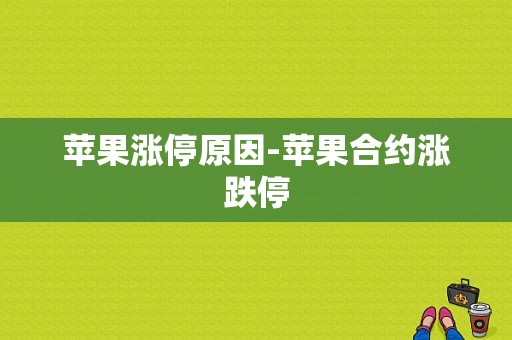 苹果涨停原因-苹果合约涨跌停